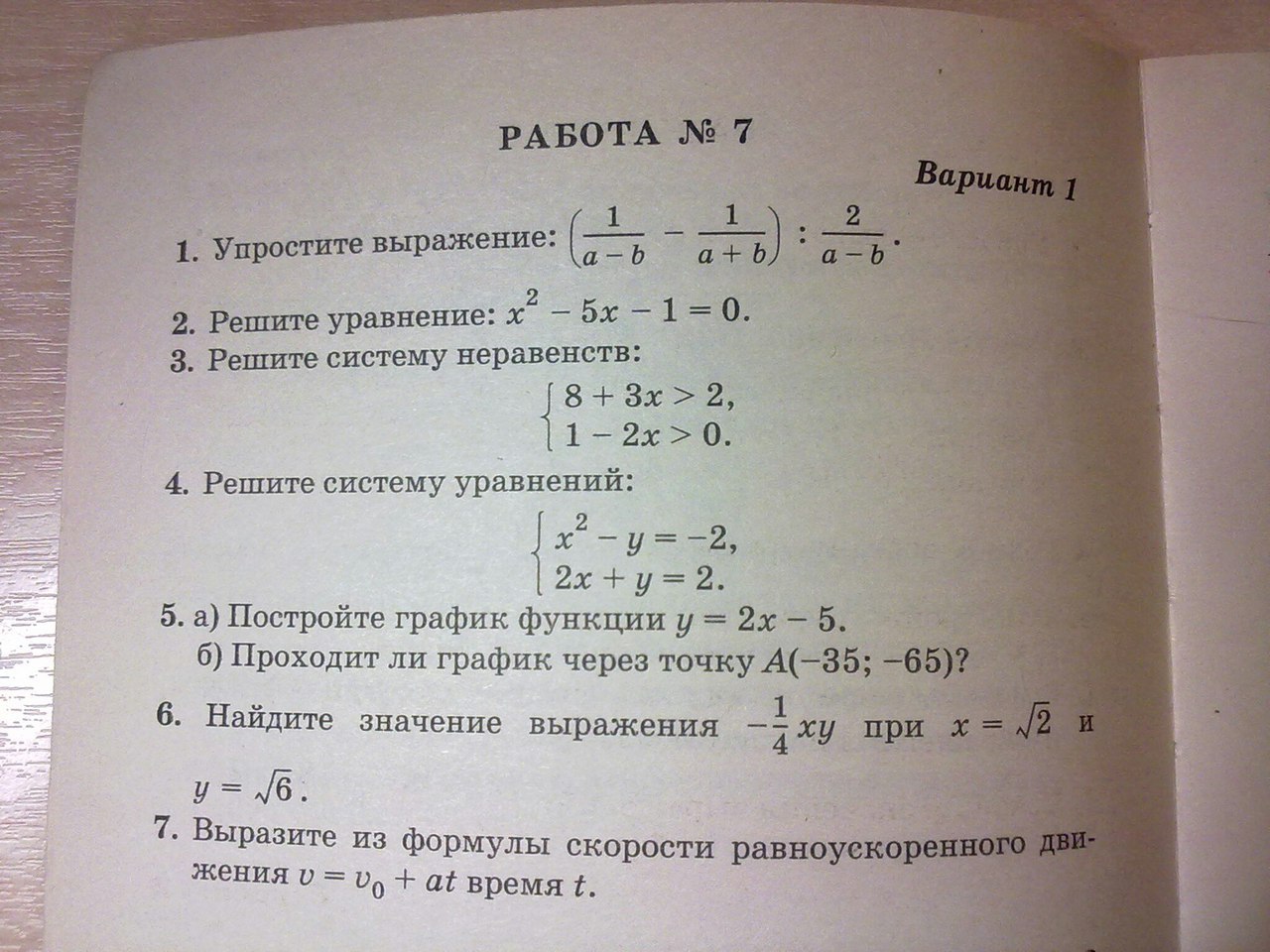 РАБОТА № 7

Вариант 1

1. Упростите выражение: $\left(\frac{1}{a-b} - \frac{1}{a+b}\right) : \frac{2}{a-b}$.

2. Решите уравнение: $x^2 - 5x - 1 = 0$.

3. Решите систему неравенств:

$\begin{cases} 8 + 3x > 2, \\ 1 - 2x > 0. \end{cases}$

4. Решите систему уравнений:

$\begin{cases} x^2 - y = -2, \\ 2x + y = 2. \end{cases}$

5. а) Постройте график функции $y = 2x - 5$.
б) Проходит ли график через точку $A(-35; -65)$?

6. Найдите значение выражения $-\frac{1}{4}xy$ при $x = \sqrt{2}$ и $y = \sqrt{6}$.

7. Выразите из формулы скорости равноускоренного движения $v = v_0 + at$ время $t$.